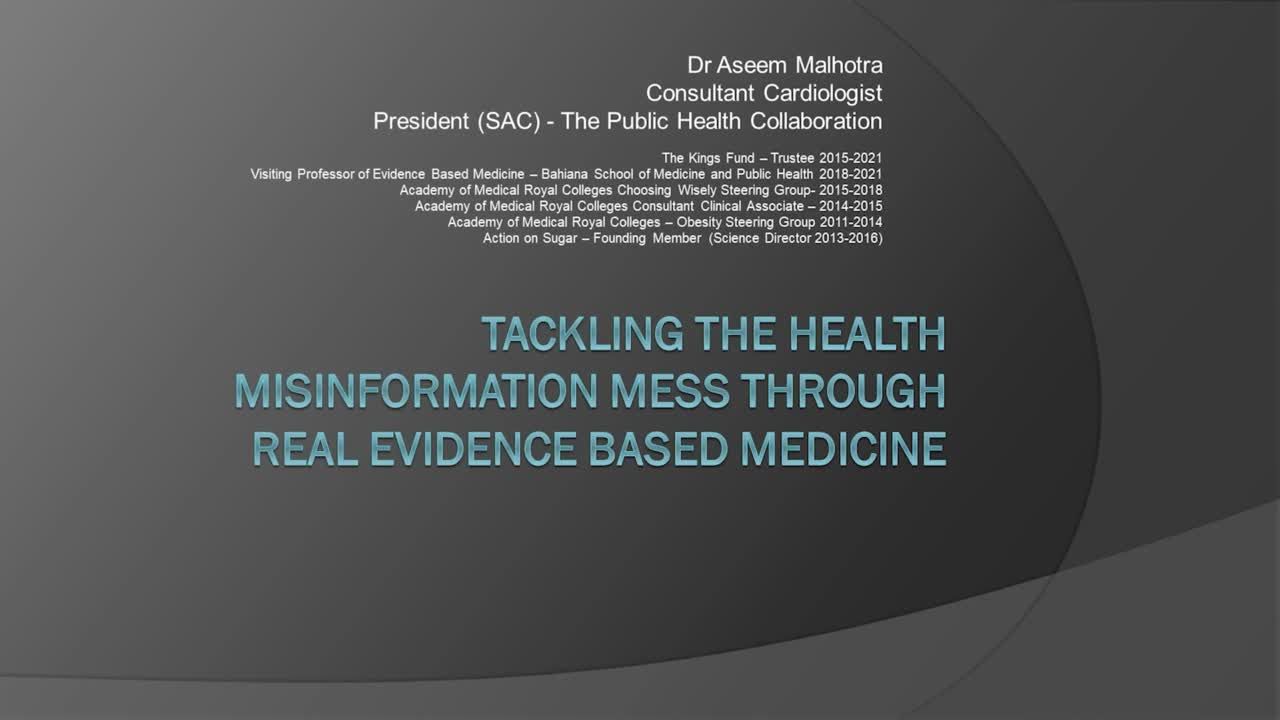 Dr Aseem Malhotra
Consultant Cardiologist
President (SAC) - The Public Health Collaboration

The Kings Fund – Trustee 2015-2021
Visiting Professor of Evidence Based Medicine – Bahiana School of Medicine and Public Health 2018-2021
Academy of Medical Royal Colleges Choosing Wisely Steering Group- 2015-2018
Academy of Medical Royal Colleges Consultant Clinical Associate – 2014-2015
Academy of Medical Royal Colleges – Obesity Steering Group 2011-2014
Action on Sugar – Founding Member (Science Director 2013-2016)

TACKLING THE HEALTH
MISINFORMATION MESS THROUGH
REAL EVIDENCE BASED MEDICINE